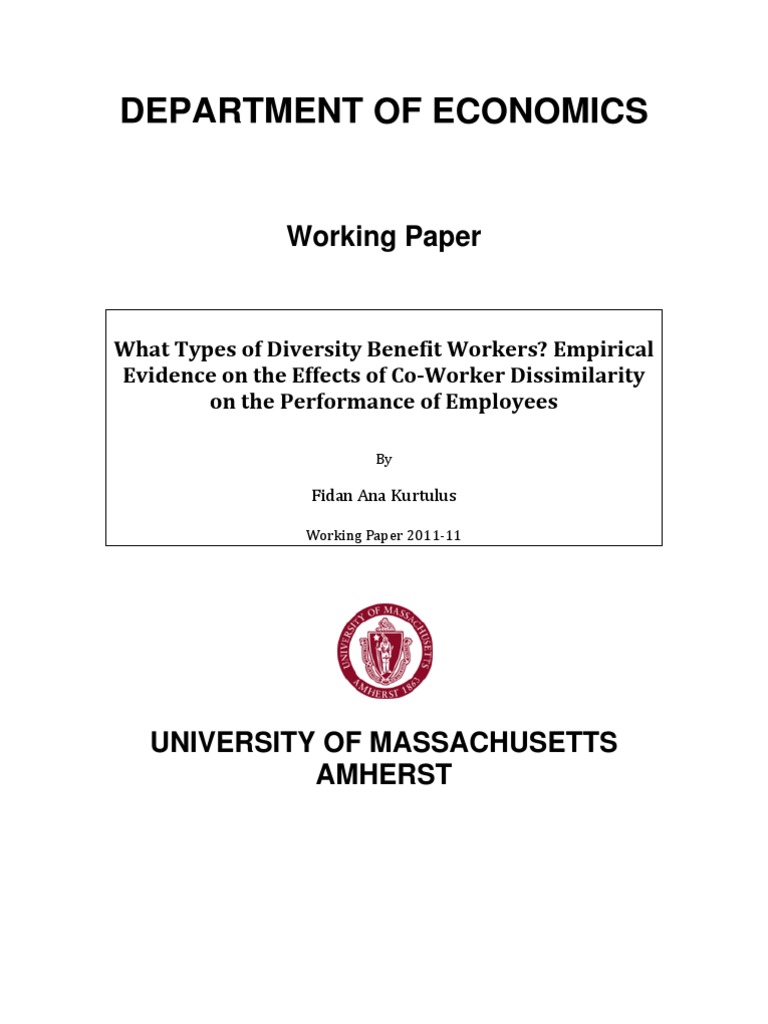 DEPARTMENT OF ECONOMICS

Working Paper

What Types of Diversity Benefit Workers? Empirical Evidence on the Effects of Co-Worker Dissimilarity on the Performance of Employees

By

Fidan Ana Kurtulus

Working Paper 2011-11

UNIVERSITY OF MASSACHUSETTS AMHERST 1863

UNIVERSITY OF MASSACHUSETTS
AMHERST